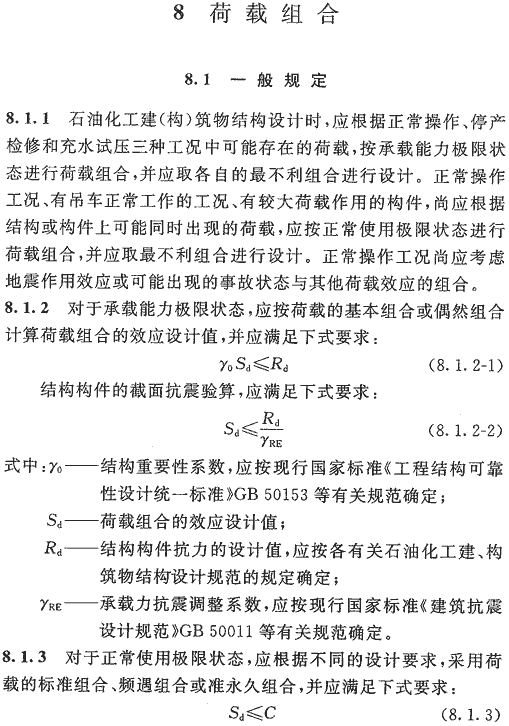 8 荷载组合

8.1 一般规定

8.1.1 石油化工建(构)筑物结构设计时,应根据正常操作、停产检修和充水试压三种工况中可能存在的荷载,按承载能力极限状态进行荷载组合,并应取各自的最不利组合进行设计。正常操作工况、有吊车正常工作的工况、有较大荷载作用的构件,尚应根据结构或构件上可能同时出现的荷载,应按正常使用极限状态进行荷载组合,并应取最不利组合进行设计。正常操作工况尚应考虑地震作用效应或可能出现的事故状态与其他荷载效应的组合。

8.1.2 对于承载能力极限状态,应按荷载的基本组合或偶然组合计算荷载组合的效应设计值,并应满足下式要求:

$\gamma_0 S_d \leqslant R_d$ (8.1.2-1)

结构构件的截面抗震验算,应满足下式要求:

$S_d \leqslant \frac{R_d}{\gamma_{RE}}$ (8.1.2-2)

式中:$\gamma_0$——结构重要性系数,应按现行国家标准《工程结构可靠性设计统一标准》GB 50153 等有关规范确定;

$S_d$——荷载组合的效应设计值;

$R_d$——结构构件抗力的设计值,应按各有关石油化工建、构筑物结构设计规范的规定确定;

$\gamma_{RE}$——承载力抗震调整系数,应按现行国家标准《建筑抗震设计规范》GB 50011 等有关规范确定。

8.1.3 对于正常使用极限状态,应根据不同的设计要求,采用荷载的标准组合、频遇组合或准永久组合,并应满足下式要求:

$S_d \leqslant C$ (8.1.3)